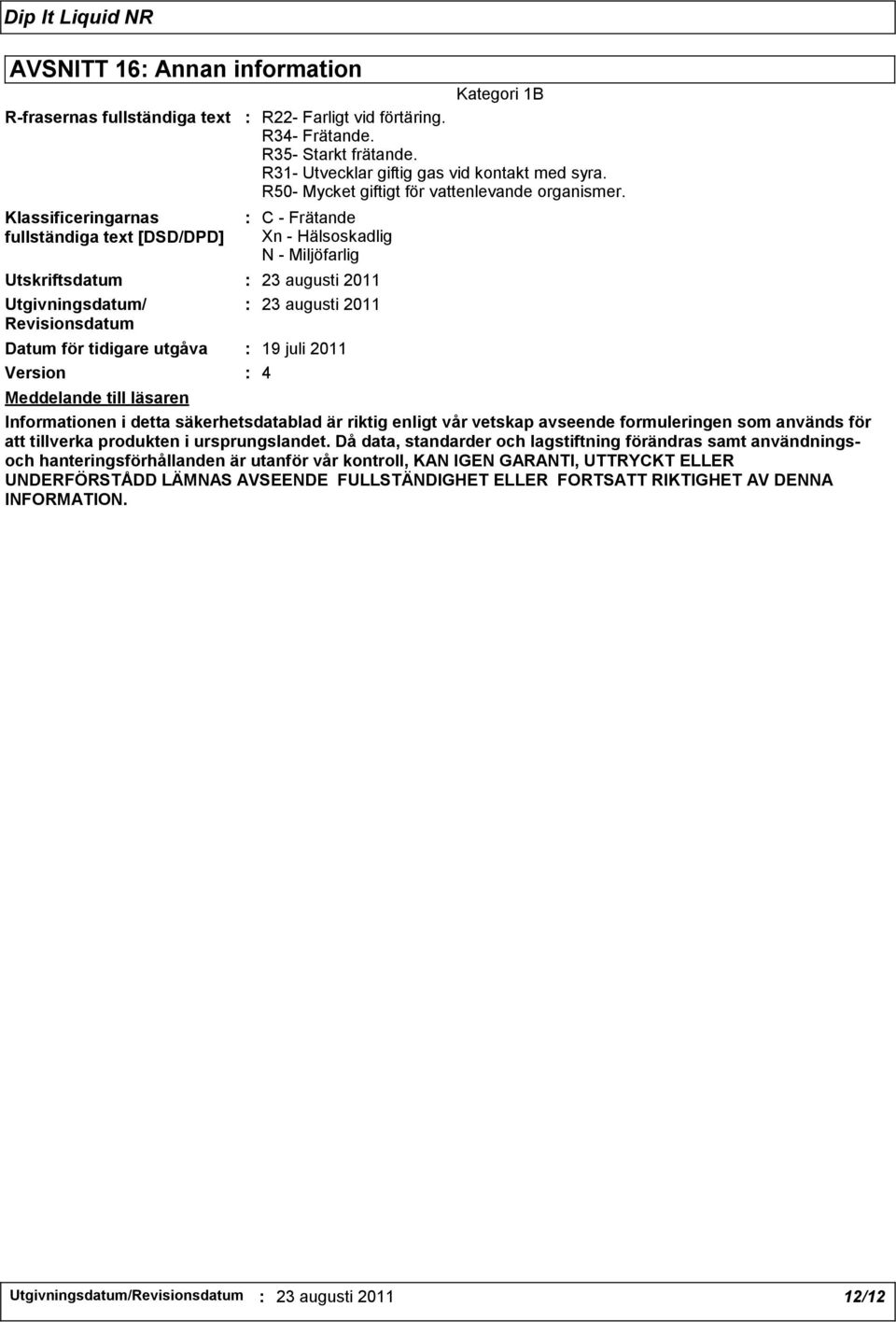 Dip It Liquid NR

AVSNITT 16: Annan information

Kategori 1B

R-frasernas fullständiga text : R22- Farligt vid förtäring.
R34- Frätande.
R35- Starkt frätande.
R31- Utvecklar giftig gas vid kontakt med syra.
R50- Mycket giftigt för vattenlevande organismer.

Klassificeringarnas fullständiga text [DSD/DPD] : C - Frätande
Xn - Hälsoskadlig
N - Miljöfarlig

Utskriftsdatum : 23 augusti 2011

Utgivningsdatum/ Revisionsdatum : 23 augusti 2011

Datum för tidigare utgåva : 19 juli 2011

Version : 4

Meddelande till läsaren

Informationen i detta säkerhetsdatablad är riktig enligt vår vetskap avseende formuleringen som används för att tillverka produkten i ursprungslandet. Då data, standarder och lagstiftning förändras samt användnings- och hanteringsförhållanden är utanför vår kontroll, KAN IGEN GARANTI, UTTRYCKT ELLER UNDERFÖRSTÅDD LÄMNAS AVSEENDE FULLSTÄNDIGHET ELLER FORTSATT RIKTIGHET AV DENNA INFORMATION.

Utgivningsdatum/Revisionsdatum : 23 augusti 2011 12/12